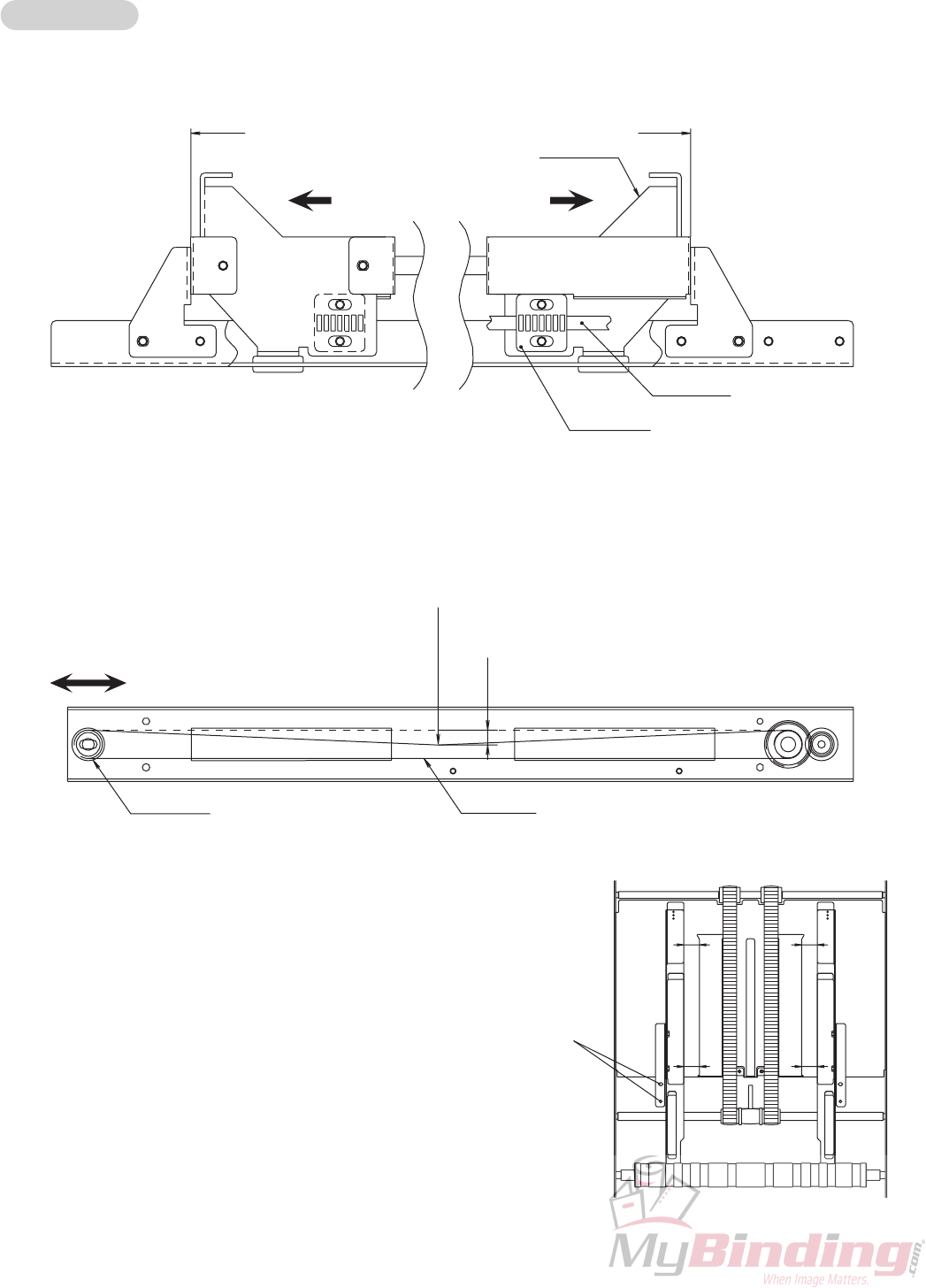 MyBinding.com
When Image Matters.